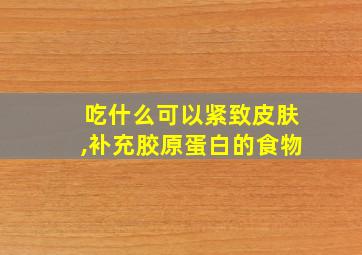 吃什么可以紧致皮肤,补充胶原蛋白的食物